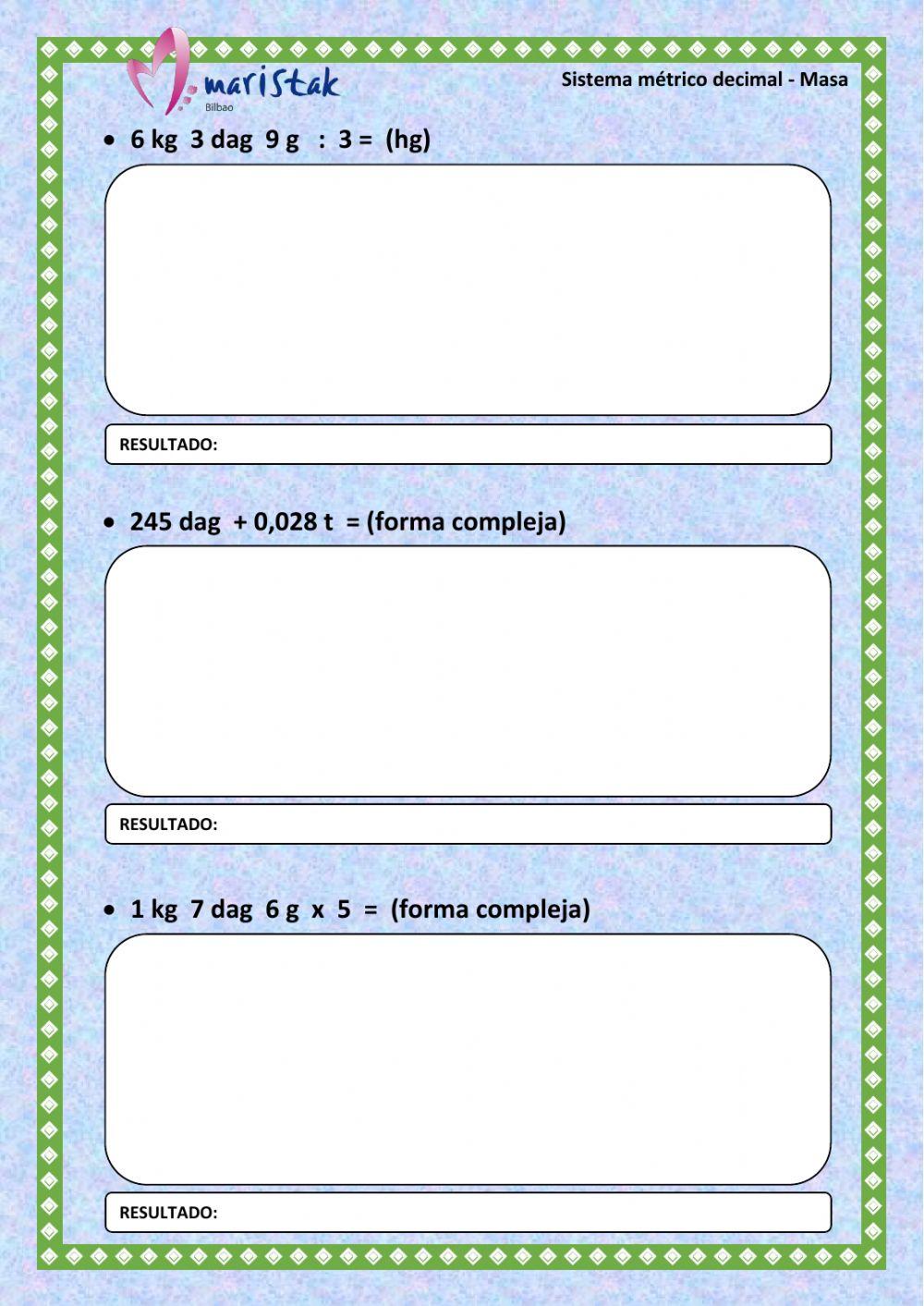 maristak
Bilbao

Sistema métrico decimal - Masa

• 6 kg 3 dag 9 g : 3 = (hg)

RESULTADO:

• 245 dag + 0,028 t = (forma compleja)

RESULTADO:

• 1 kg 7 dag 6 g x 5 = (forma compleja)

RESULTADO: